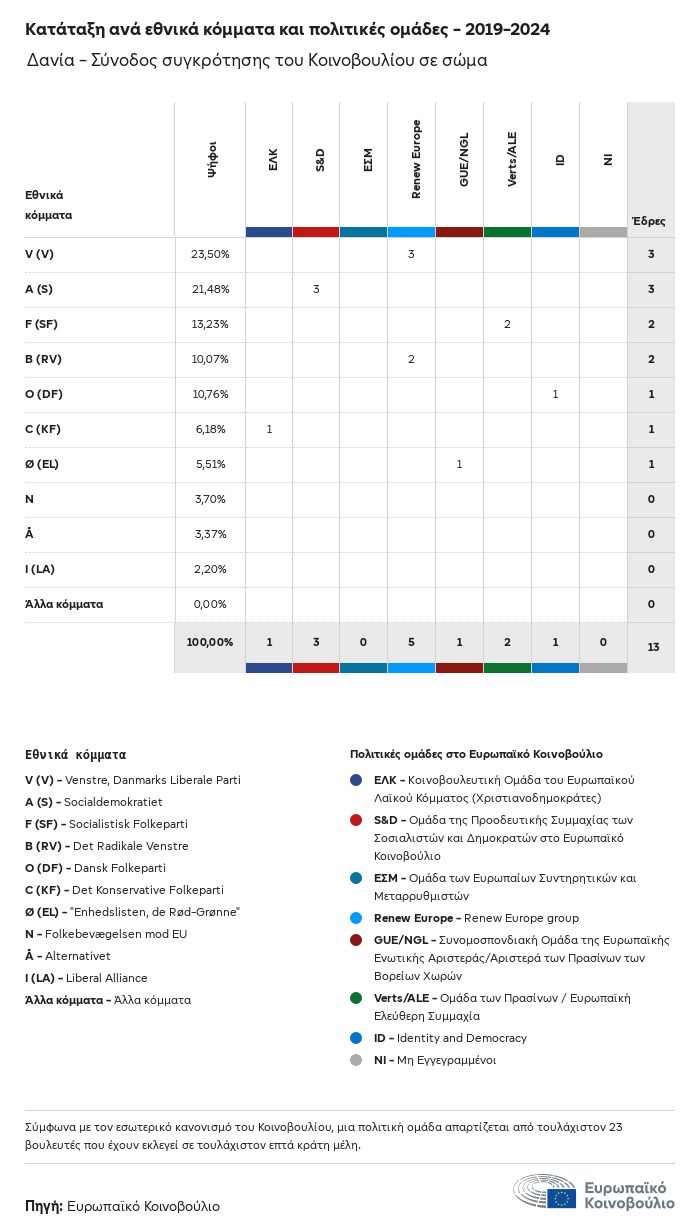 Κατάταξη ανά εθνικά κόμματα και πολιτικές ομάδες - 2019-2024

Δανία - Σύνοδος συγκρότησης του Κοινοβουλίου σε σώμα

| Εθνικά κόμματα | Ψήφοι | ΕΛΚ | S&D | ΕΣΜ | Renew Europe | GUE/NGL | Verts/ALE | ID | NI | Έδρες |
|---|---|---|---|---|---|---|---|---|---|---|
| V (V) | 23,50% | | | | 3 | | | | | 3 |
| A (S) | 21,48% | | 3 | | | | | | | 3 |
| F (SF) | 13,23% | | | | | | 2 | | | 2 |
| B (RV) | 10,07% | | | | 2 | | | | | 2 |
| O (DF) | 10,76% | | | | | | | 1 | | 1 |
| C (KF) | 6,18% | 1 | | | | | | | | 1 |
| Ø (EL) | 5,51% | | | | | 1 | | | | 1 |
| N | 3,70% | | | | | | | | | 0 |
| Å | 3,37% | | | | | | | | | 0 |
| I (LA) | 2,20% | | | | | | | | | 0 |
| Άλλα κόμματα | 0,00% | | | | | | | | | 0 |
| | 100,00% | 1 | 3 | 0 | 5 | 1 | 2 | 1 | 0 | 13 |

Εθνικά κόμματα
V (V) - Venstre, Danmarks Liberale Parti
A (S) - Socialdemokratiet
F (SF) - Socialistisk Folkeparti
B (RV) - Det Radikale Venstre
O (DF) - Dansk Folkeparti
C (KF) - Det Konservative Folkeparti
Ø (EL) - "Enhedslisten, de Rød-Grønne"
N - Folkebevægelsen mod EU
Å - Alternativet
I (LA) - Liberal Alliance
Άλλα κόμματα - Άλλα κόμματα

Πολιτικές ομάδες στο Ευρωπαϊκό Κοινοβούλιο
ΕΛΚ - Κοινοβουλευτική Ομάδα του Ευρωπαϊκού Λαϊκού Κόμματος (Χριστιανοδημοκράτες)
S&D - Ομάδα της Προοδευτικής Συμμαχίας των Σοσιαλιστών και Δημοκρατών στο Ευρωπαϊκό Κοινοβούλιο
ΕΣΜ - Ομάδα των Ευρωπαίων Συντηρητικών και Μεταρρυθμιστών
Renew Europe - Renew Europe group
GUE/NGL - Συνομοσπονδιακή Ομάδα της Ευρωπαϊκής Ενωτικής Αριστεράς/Αριστερά των Πρασίνων των Βορείων Χωρών
Verts/ALE - Ομάδα των Πρασίνων / Ευρωπαϊκή Ελεύθερη Συμμαχία
ID - Identity and Democracy
NI - Μη Εγγεγραμμένοι

Σύμφωνα με τον εσωτερικό κανονισμό του Κοινοβουλίου, μια πολιτική ομάδα απαρτίζεται από τουλάχιστον 23 βουλευτές που έχουν εκλεγεί σε τουλάχιστον επτά κράτη μέλη.

Πηγή: Ευρωπαϊκό Κοινοβούλιο

Ευρωπαϊκό Κοινοβούλιο